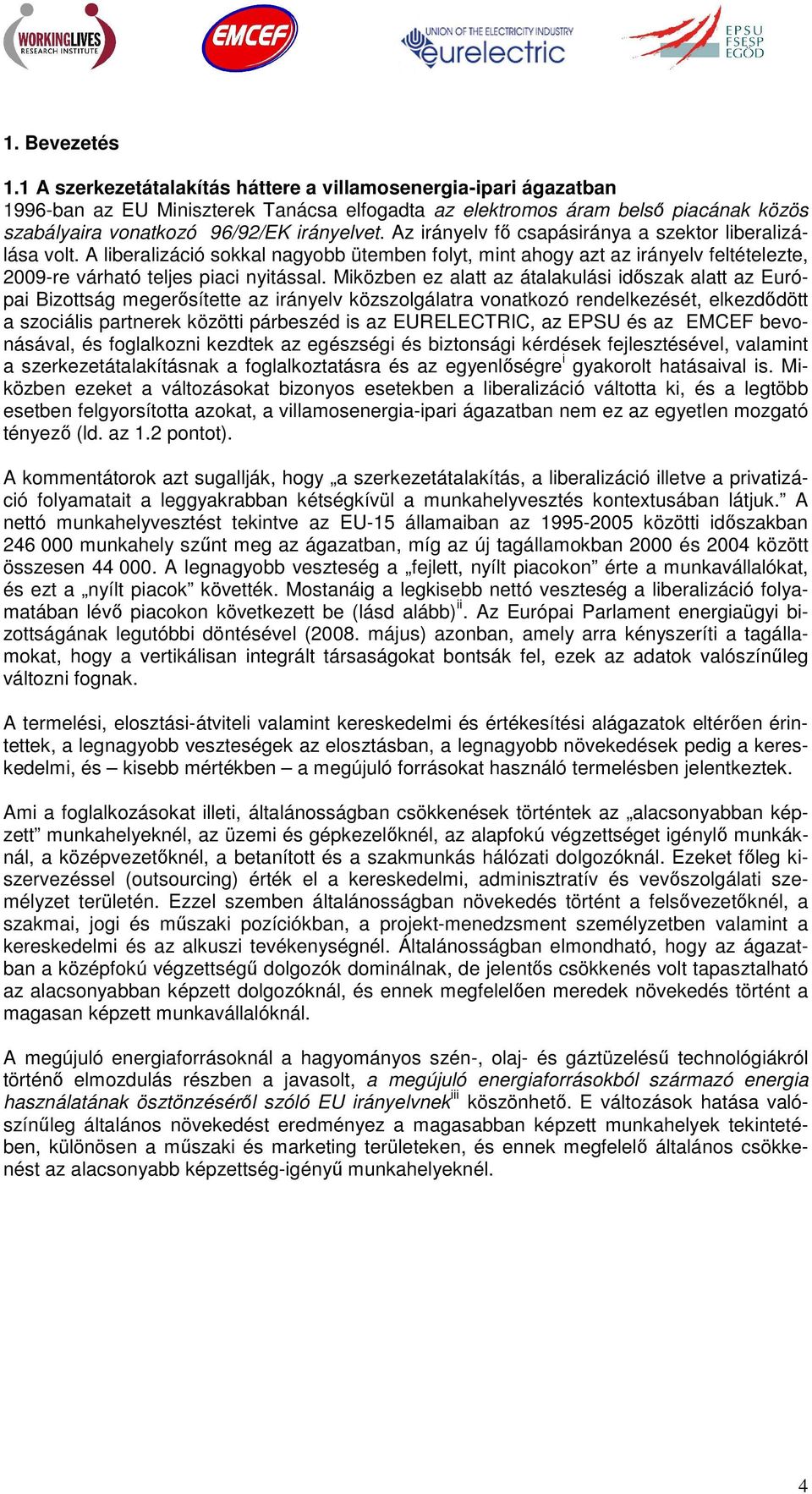 WORKINGLIVES RESEARCH INSTITUTE

EMCEF

UNION OF THE ELECTRICITY INDUSTRY eurelectric

EPSU FSESP EGÖD

1. Bevezetés

1.1 A szerkezetátalakítás háttere a villamosenergia-ipari ágazatban
1996-ban az EU Miniszterek Tanácsa elfogadta az elektromos áram belső piacának közös szabályaira vonatkozó 96/92/EK irányelvet. Az irányelv fő csapásiránya a szektor liberalizálása volt. A liberalizáció sokkal nagyobb ütemben folyt, mint ahogy azt az irányelv feltételezte, 2009-re várható teljes piaci nyitással. Miközben ez alatt az átalakulási időszak alatt az Európai Bizottság megerősítette az irányelv közszolgálatra vonatkozó rendelkezését, elkezdődött a szociális partnerek közötti párbeszéd is az EURELECTRIC, az EPSU és az EMCEF bevonásával, és foglalkozni kezdtek az egészségi és biztonsági kérdések fejlesztésével, valamint a szerkezetátalakításnak a foglalkoztatásra és az egyenlőségre$^{i}$ gyakorolt hatásaival is. Miközben ezeket a változásokat bizonyos esetekben a liberalizáció váltotta ki, és a legtöbb esetben felgyorsította azokat, a villamosenergia-ipari ágazatban nem ez az egyetlen mozgató tényező (ld. az 1.2 pontot).

A kommentátorok azt sugallják, hogy „a szerkezetátalakítás, a liberalizáció illetve a privatizáció folyamatait a leggyakrabban kétségkívül a munkahelyvesztés kontextusában látjuk.” A nettó munkahelyvesztést tekintve az EU-15 államaiban az 1995-2005 közötti időszakban 246 000 munkahely szűnt meg az ágazatban, míg az új tagállamokban 2000 és 2004 között összesen 44 000. A legnagyobb veszteség a „fejlett, nyílt piacokon” érte a munkavállalókat, és ezt a „nyílt piacok” követték. Mostanáig a legkisebb nettó veszteség a liberalizáció folyamatában lévő piacokon következett be (lásd alább)$^{ii}$. Az Európai Parlament energiaügyi bizottságának legutóbbi döntésével (2008. május) azonban, amely arra kényszeríti a tagállamokat, hogy a vertikálisan integrált társaságokat bontsák fel, ezek az adatok valószínűleg változni fognak.

A termelési, elosztási-átviteli valamint kereskedelmi és értékesítési alágazatok eltérően érintettek, a legnagyobb veszteségek az elosztásban, a legnagyobb növekedések pedig a kereskedelmi, és – kisebb mértékben – a megújuló forrásokat használó termelésben jelentkeztek.

Ami a foglalkozásokat illeti, általánosságban csökkenések történtek az „alacsonyabban képzett” munkahelyeknél, az üzemi és gépkezelőknél, az alapfokú végzettséget igénylő munkáknál, a középvezetőknél, a betanított és a szakmunkás hálózati dolgozóknál. Ezeket főleg kiszervezéssel (outsourcing) érték el a kereskedelmi, adminisztratív és vevőszolgálati személyzet területén. Ezzel szemben általánosságban növekedés történt a felsővezetőknél, a szakmai, jogi és műszaki pozíciókban, a projekt-menedzsment személyzetben valamint a kereskedelmi és az alkuszi tevékenységnél. Általánosságban elmondható, hogy az ágazatban a középfokú végzettségű dolgozók dominálnak, de jelentős csökkenés volt tapasztalható az alacsonyabban képzett dolgozóknál, és ennek megfelelően meredek növekedés történt a magasan képzett munkavállalóknál.

A megújuló energiaforrásoknál a hagyományos szén-, olaj- és gáztüzelésű technológiákról történő elmozdulás részben a javasolt, a megújuló energiaforrásokból származó energia használatának ösztönzéséről szóló EU irányelvnek$^{iii}$ köszönhető. E változások hatása valószínűleg általános növekedést eredményez a magasabban képzett munkahelyek tekintetében, különösen a műszaki és marketing területeken, és ennek megfelelő általános csökkenést az alacsonyabb képzettség-igényű munkahelyeknél.

4